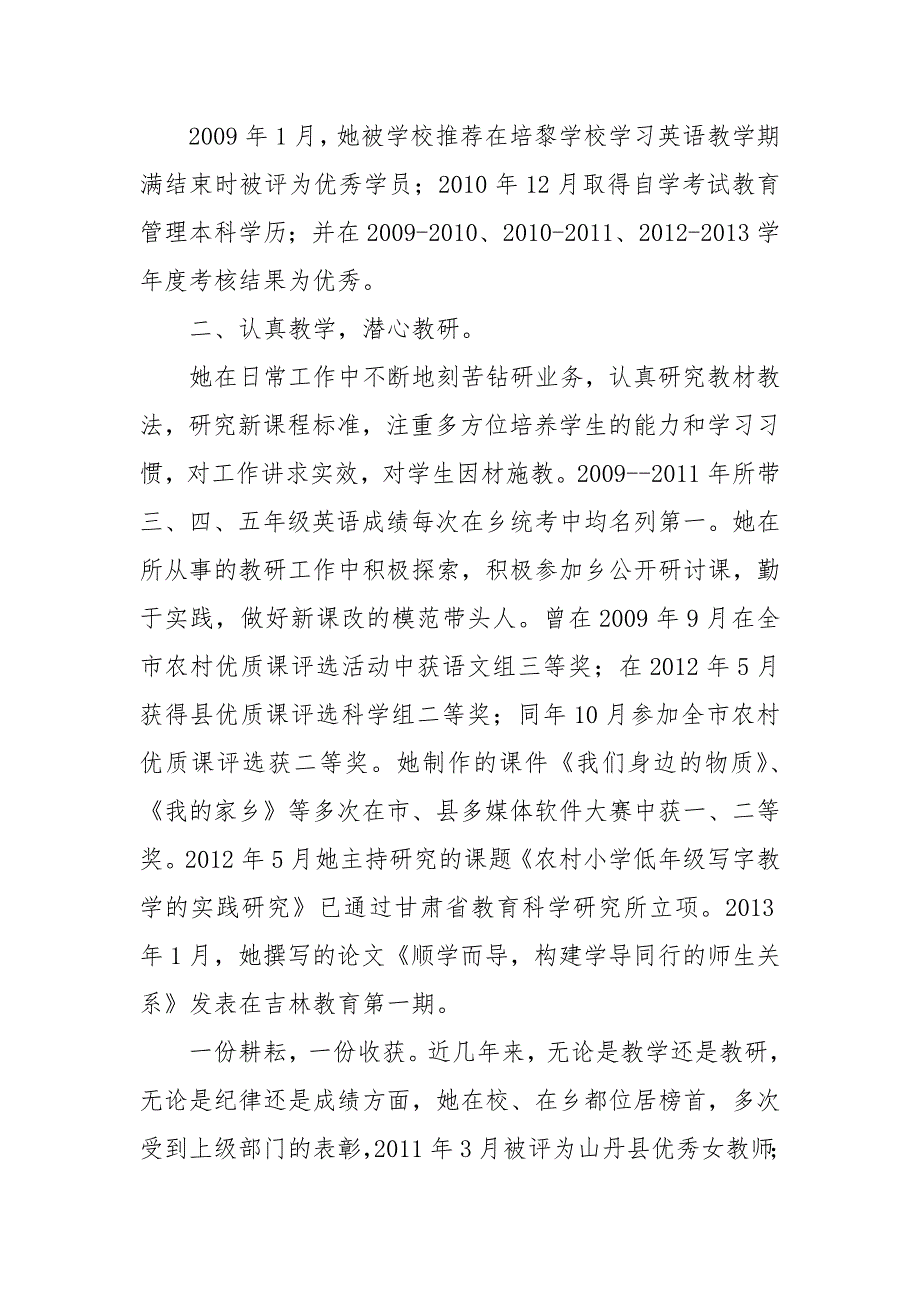 2009 年 1 月，她被学校推荐在培黎学校学习英语教学期满结束时被评为优秀学员；2010 年 12 月取得自学考试教育管理本科学历；并在 2009-2010、2010-2011、2012-2013 学年度考核结果为优秀。

二、认真教学，潜心教研。

她在日常工作中不断地刻苦钻研业务，认真研究教材教法，研究新课程标准，注重多方位培养学生的能力和学习习惯，对工作讲求实效，对学生因材施教。2009--2011 年所带三、四、五年级英语成绩每次在乡统考中均名列第一。她在所从事的教研工作中积极探索，积极参加乡公开研讨课，勤于实践，做好新课改的模范带头人。曾在 2009 年 9 月在全市农村优质课评选活动中获语文组三等奖；在 2012 年 5 月获得县优质课评选科学组二等奖；同年 10 月参加全市农村优质课评选获二等奖。她制作的课件《我们身边的物质》、《我的家乡》等多次在市、县多媒体软件大赛中获一、二等奖。2012 年 5 月她主持研究的课题《农村小学低年级写字教学的实践研究》已通过甘肃省教育科学研究所立项。2013 年 1 月，她撰写的论文《顺学而导，构建学导同行的师生关系》发表在吉林教育第一期。

一份耕耘，一份收获。近几年来，无论是教学还是教研，无论是纪律还是成绩方面，她在校、在乡都位居榜首，多次受到上级部门的表彰，2011 年 3 月被评为山丹县优秀女教师；